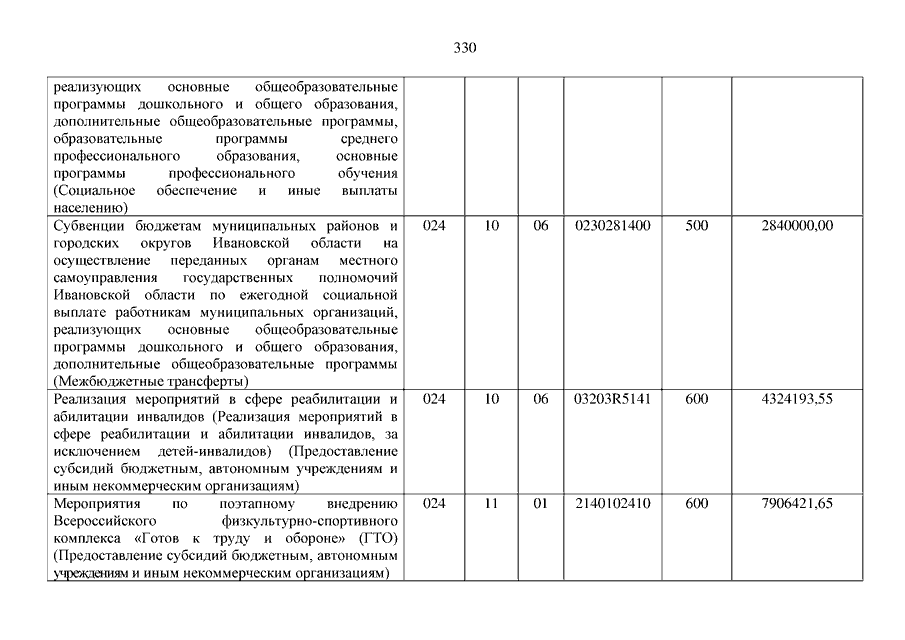 330

| | | | | | | |
|---|---|---|---|---|---|---|
| реализующих основные общеобразовательные программы дошкольного и общего образования, дополнительные общеобразовательные программы, образовательные программы среднего профессионального образования, основные программы профессионального обучения (Социальное обеспечение и иные выплаты населению) | | | | | | |
| Субвенции бюджетам муниципальных районов и городских округов Ивановской области на осуществление переданных органам местного самоуправления государственных полномочий Ивановской области по ежегодной социальной выплате работникам муниципальных организаций, реализующих основные общеобразовательные программы дошкольного и общего образования, дополнительные общеобразовательные программы (Межбюджетные трансферты) | 024 | 10 | 06 | 0230281400 | 500 | 2840000,00 |
| Реализация мероприятий в сфере реабилитации и абилитации инвалидов (Реализация мероприятий в сфере реабилитации и абилитации инвалидов, за исключением детей-инвалидов) (Предоставление субсидий бюджетным, автономным учреждениям и иным некоммерческим организациям) | 024 | 10 | 06 | 03203R5141 | 600 | 4324193,55 |
| Мероприятия по поэтапному внедрению Всероссийского физкультурно-спортивного комплекса «Готов к труду и обороне» (ГТО) (Предоставление субсидий бюджетным, автономным учреждениям и иным некоммерческим организациям) | 024 | 11 | 01 | 2140102410 | 600 | 7906421,65 |